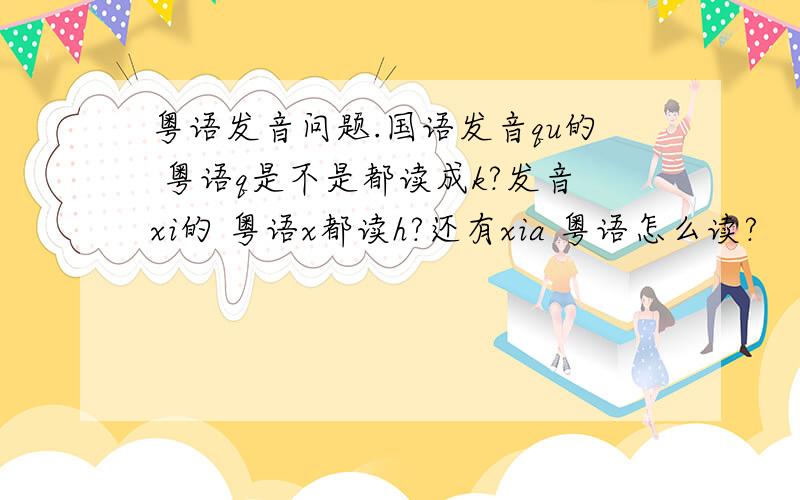 粤语发音问题.国语发音qu的 粤语q是不是都读成k?发音xi的 粤语x都读h?还有xia 粤语怎么读?